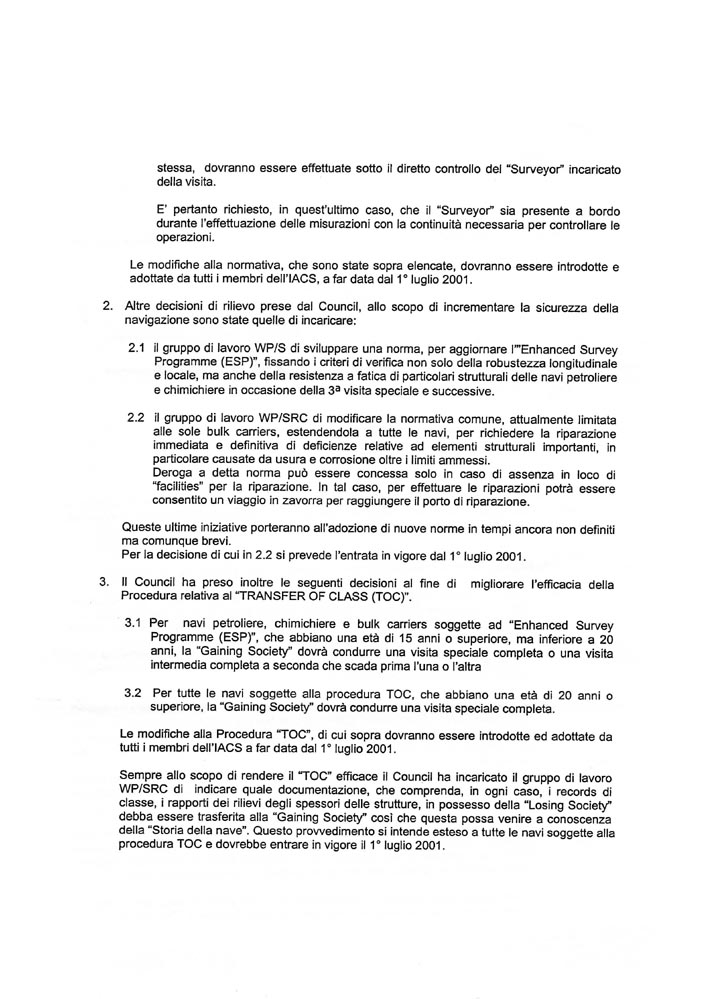 stessa, dovranno essere effettuate sotto il diretto controllo del "Surveyor" incaricato della visita.

E' pertanto richiesto, in quest'ultimo caso, che il "Surveyor" sia presente a bordo durante l'effettuazione delle misurazioni con la continuità necessaria per controllare le operazioni.

Le modifiche alla normativa, che sono state sopra elencate, dovranno essere introdotte e adottate da tutti i membri dell'IACS, a far data dal 1° luglio 2001.

2. Altre decisioni di rilievo prese dal Council, allo scopo di incrementare la sicurezza della navigazione sono state quelle di incaricare:

2.1 il gruppo di lavoro WP/S di sviluppare una norma, per aggiornare l'"Enhanced Survey Programme (ESP)", fissando i criteri di verifica non solo della robustezza longitudinale e locale, ma anche della resistenza a fatica di particolari strutturali delle navi petroliere e chimichiere in occasione della 3ª visita speciale e successive.

2.2 il gruppo di lavoro WP/SRC di modificare la normativa comune, attualmente limitata alle sole bulk carriers, estendendola a tutte le navi, per richiedere la riparazione immediata e definitiva di deficienze relative ad elementi strutturali importanti, in particolare causate da usura e corrosione oltre i limiti ammessi.
Deroga a detta norma può essere concessa solo in caso di assenza in loco di "facilities" per la riparazione. In tal caso, per effettuare le riparazioni potrà essere consentito un viaggio in zavorra per raggiungere il porto di riparazione.

Queste ultime iniziative porteranno all'adozione di nuove norme in tempi ancora non definiti ma comunque brevi.
Per la decisione di cui in 2.2 si prevede l'entrata in vigore dal 1° luglio 2001.

3. Il Council ha preso inoltre le seguenti decisioni al fine di migliorare l'efficacia della Procedura relativa al "TRANSFER OF CLASS (TOC)".

3.1 Per navi petroliere, chimichiere e bulk carriers soggette ad "Enhanced Survey Programme (ESP)", che abbiano una età di 15 anni o superiore, ma inferiore a 20 anni, la "Gaining Society" dovrà condurre una visita speciale completa o una visita intermedia completa a seconda che scada prima l'una o l'altra

3.2 Per tutte le navi soggette alla procedura TOC, che abbiano una età di 20 anni o superiore, la "Gaining Society" dovrà condurre una visita speciale completa.

Le modifiche alla Procedura "TOC", di cui sopra dovranno essere introdotte ed adottate da tutti i membri dell'IACS a far data dal 1° luglio 2001.

Sempre allo scopo di rendere il "TOC" efficace il Council ha incaricato il gruppo di lavoro WP/SRC di indicare quale documentazione, che comprenda, in ogni caso, i records di classe, i rapporti dei rilievi degli spessori delle strutture, in possesso della "Losing Society" debba essere trasferita alla "Gaining Society" così che questa possa venire a conoscenza della "Storia della nave". Questo provvedimento si intende esteso a tutte le navi soggette alla procedura TOC e dovrebbe entrare in vigore il 1° luglio 2001.